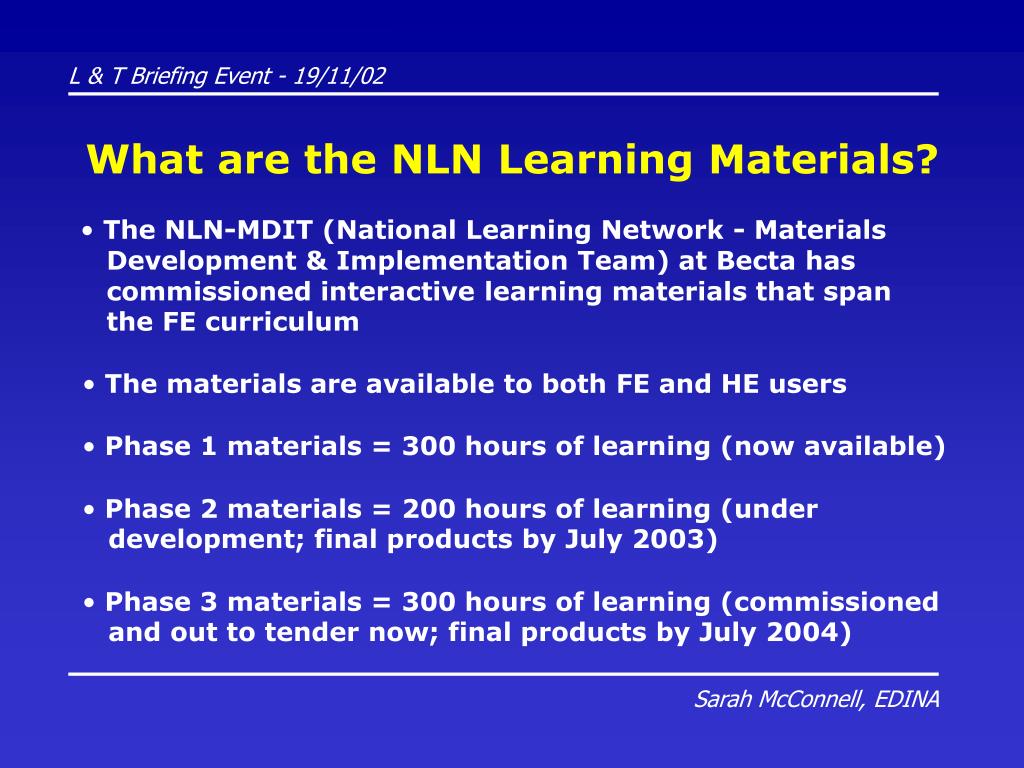 L & T Briefing Event - 19/11/02

What are the NLN Learning Materials?

• The NLN-MDIT (National Learning Network - Materials Development & Implementation Team) at Becta has commissioned interactive learning materials that span the FE curriculum

• The materials are available to both FE and HE users

• Phase 1 materials = 300 hours of learning (now available)

• Phase 2 materials = 200 hours of learning (under development; final products by July 2003)

• Phase 3 materials = 300 hours of learning (commissioned and out to tender now; final products by July 2004)

Sarah McConnell, EDINA